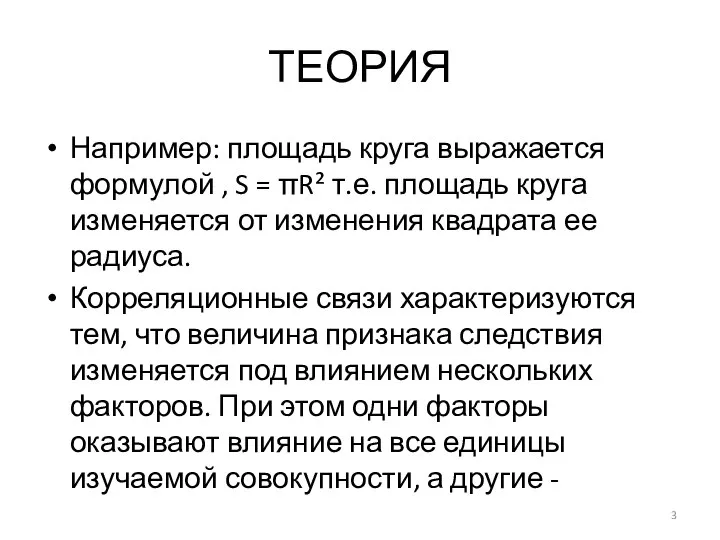 ТЕОРИЯ

• Например: площадь круга выражается формулой , $S = \pi R^2$ т.е. площадь круга изменяется от изменения квадрата ее радиуса.

• Корреляционные связи характеризуются тем, что величина признака следствия изменяется под влиянием нескольких факторов. При этом одни факторы оказывают влияние на все единицы изучаемой совокупности, а другие -

3